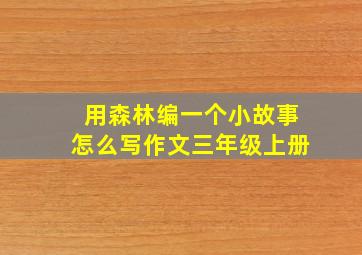 用森林编一个小故事
怎么写作文三年级上册